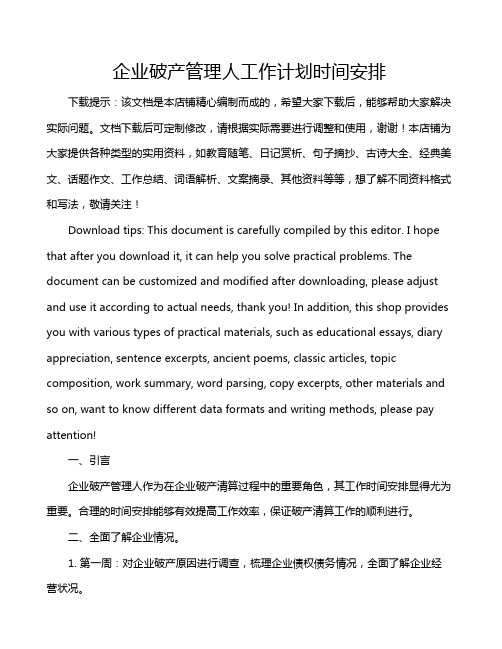 企业破产管理人工作计划时间安排

下载提示：该文档是本店铺精心编制而成的，希望大家下载后，能够帮助大家解决实际问题。文档下载后可定制修改，请根据实际需要进行调整和使用，谢谢！本店铺为大家提供各种类型的实用资料，如教育随笔、日记赏析、句子摘抄、古诗大全、经典美文、话题作文、工作总结、词语解析、文案摘录、其他资料等等，想了解不同资料格式和写法，敬请关注！

Download tips: This document is carefully compiled by this editor. I hope that after you download it, it can help you solve practical problems. The document can be customized and modified after downloading, please adjust and use it according to actual needs, thank you! In addition, this shop provides you with various types of practical materials, such as educational essays, diary appreciation, sentence excerpts, ancient poems, classic articles, topic composition, work summary, word parsing, copy excerpts, other materials and so on, want to know different data formats and writing methods, please pay attention!

一、引言

企业破产管理人作为在企业破产清算过程中的重要角色，其工作时间安排显得尤为重要。合理的时间安排能够有效提高工作效率，保证破产清算工作的顺利进行。

二、全面了解企业情况。

1. 第一周：对企业破产原因进行调查，梳理企业债权债务情况，全面了解企业经营状况。